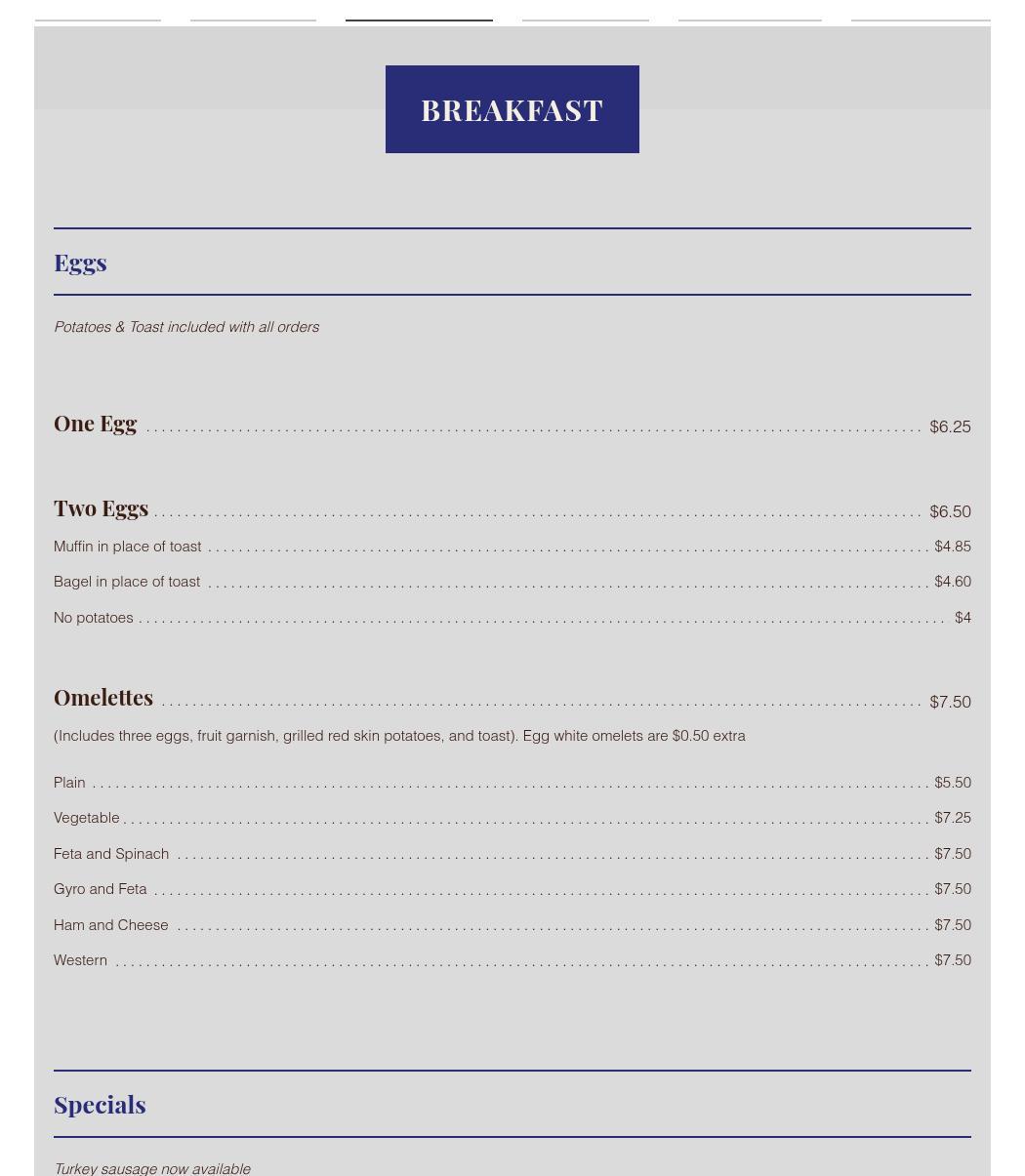 BREAKFAST

Eggs

Potatoes & Toast included with all orders

One Egg $6.25

Two Eggs $6.50

Muffin in place of toast $4.85

Bagel in place of toast $4.60

No potatoes $4

Omelettes $7.50

(Includes three eggs, fruit garnish, grilled red skin potatoes, and toast). Egg white omelets are $0.50 extra

Plain $5.50

Vegetable $7.25

Feta and Spinach $7.50

Gyro and Feta $7.50

Ham and Cheese $7.50

Western $7.50

Specials

Turkey sausage now available